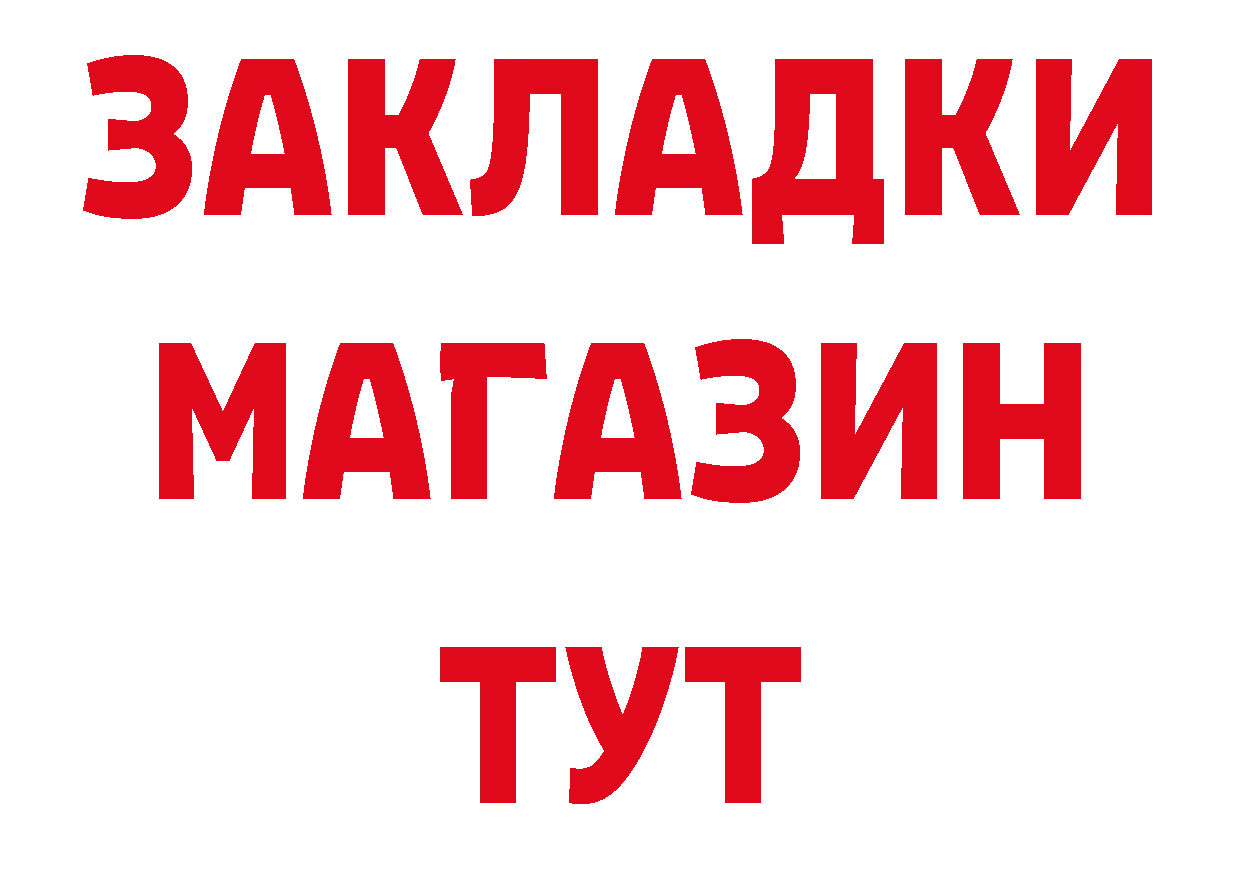 ЗАКЛАДКИ
МАГАЗИН
ТУТ